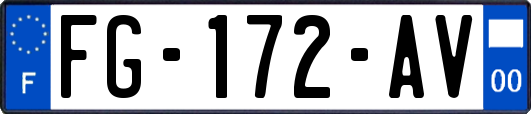 F

FG-172-AV

00